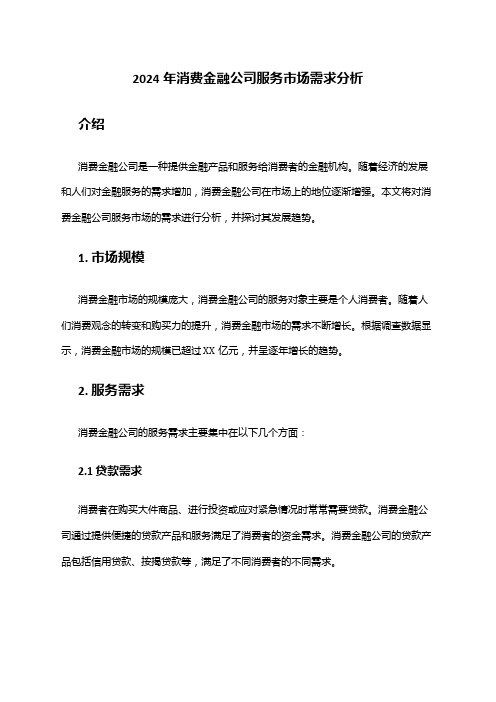 2024 年消费金融公司服务市场需求分析

介绍

消费金融公司是一种提供金融产品和服务给消费者的金融机构。随着经济的发展和人们对金融服务的需求增加，消费金融公司在市场上的地位逐渐增强。本文将对消费金融公司服务市场的需求进行分析，并探讨其发展趋势。

1. 市场规模

消费金融市场的规模庞大，消费金融公司的服务对象主要是个人消费者。随着人们消费观念的转变和购买力的提升，消费金融市场的需求不断增长。根据调查数据显示，消费金融市场的规模已超过 XX 亿元，并呈逐年增长的趋势。

2. 服务需求

消费金融公司的服务需求主要集中在以下几个方面：

2.1 贷款需求

消费者在购买大件商品、进行投资或应对紧急情况时常常需要贷款。消费金融公司通过提供便捷的贷款产品和服务满足了消费者的资金需求。消费金融公司的贷款产品包括信用贷款、按揭贷款等，满足了不同消费者的不同需求。